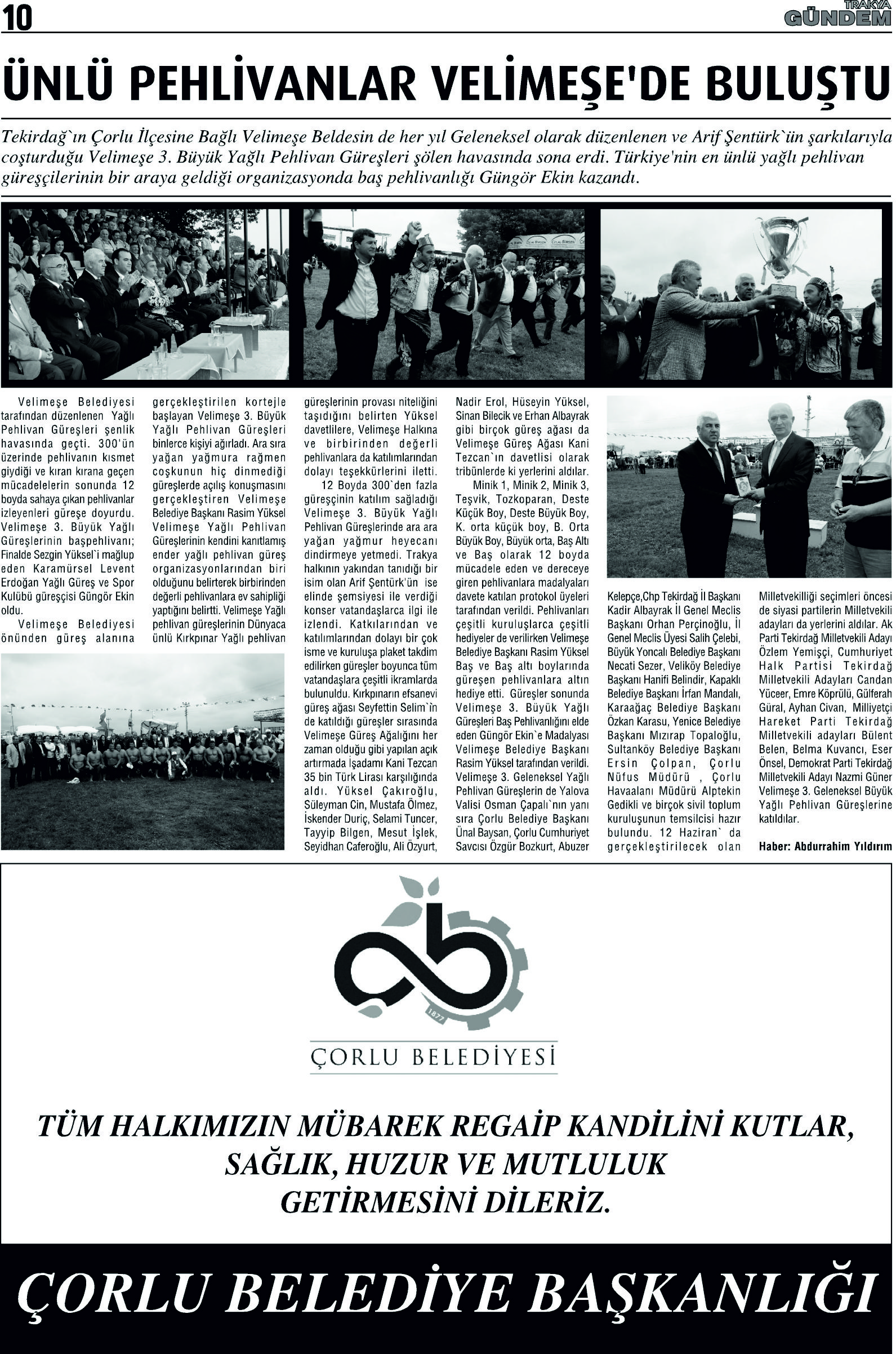 10

TRAKYA GÜNDEM

ÜNLÜ PEHLİVANLAR VELİMEŞE'DE BULUŞTU

Tekirdağ`ın Çorlu İlçesine Bağlı Velimeşe Beldesin de her yıl Geleneksel olarak düzenlenen ve Arif Şentürk`ün şarkılarıyla coşturduğu Velimeşe 3. Büyük Yağlı Pehlivan Güreşleri şölen havasında sona erdi. Türkiye'nin en ünlü yağlı pehlivan güreşçilerinin bir araya geldiği organizasyonda baş pehlivanlığı Güngör Ekin kazandı.

Velimeşe Belediyesi tarafından düzenlenen Yağlı Pehlivan Güreşleri şenlik havasında geçti. 300'ün üzerinde pehlivanın kısmet giydiği ve kıran kırana geçen mücadelelerin sonunda 12 boyda sahaya çıkan pehlivanlar izleyenleri güreşe doyurdu. Velimeşe 3. Büyük Yağlı Güreşlerinin başpehlivanı; Finalde Sezgin Yüksel`i mağlup eden Karamürsel Levent Erdoğan Yağlı Güreş ve Spor Kulübü güreşçisi Güngör Ekin oldu.

Velimeşe Belediyesi önünden güreş alanına gerçekleştirilen kortejle başlayan Velimeşe 3. Büyük Yağlı Pehlivan Güreşleri binlerce kişiyi ağırladı. Ara sıra yağan yağmura rağmen coşkunun hiç dinmediği güreşlerde açılış konuşmasını gerçekleştiren Velimeşe Belediye Başkanı Rasim Yüksel Velimeşe Yağlı Pehlivan Güreşlerinin kendini kanıtlamış ender yağlı pehlivan güreş organizasyonlarından biri olduğunu belirterek birbirinden değerli pehlivanlara ev sahipliği yaptığını belirtti. Velimeşe Yağlı pehlivan güreşlerinin Dünyaca ünlü Kırkpınar Yağlı pehlivan güreşlerinin provası niteliğini taşıdığını belirten Yüksel davetlilere, Velimeşe Halkına ve birbirinden değerli pehlivanlara da katılımlarından dolayı teşekkürlerini iletti.

12 Boyda 300`den fazla güreşçinin katılım sağladığı Velimeşe 3. Büyük Yağlı Pehlivan Güreşlerinde ara ara yağan yağmur heyecanı dindirmeye yetmedi. Trakya halkının yakından tanıdığı bir isim olan Arif Şentürk'ün ise elinde şemsiyesi ile verdiği konser vatandaşlarca ilgi ile izlendi. Katkılarından ve katılımlarından dolayı bir çok isme ve kuruluşa plaket takdim edilirken güreşler boyunca tüm vatandaşlara çeşitli ikramlarda bulunuldu. Kırkpınarın efsanevi güreş ağası Seyfettin Selim`in de katıldığı güreşler sırasında Velimeşe Güreş Ağalığını her zaman olduğu gibi yapılan açık artırmada İşadamı Kani Tezcan 35 bin Türk Lirası karşılığında aldı. Yüksel Çakıroğlu, Süleyman Cin, Mustafa Ölmez, İskender Duriç, Selami Tuncer, Tayyip Bilgen, Mesut İşlek, Seyidhan Caferoğlu, Ali Özyurt, Nadir Erol, Hüseyin Yüksel, Sinan Bilecik ve Erhan Albayrak gibi birçok güreş ağası da Velimeşe Güreş Ağası Kani Tezcan`ın davetlisi olarak tribünlerde ki yerlerini aldılar.

Minik 1, Minik 2, Minik 3, Teşvik, Tozkoparan, Deste Küçük Boy, Deste Büyük Boy, K. orta küçük boy, B. Orta Büyük Boy, Büyük orta, Baş Altı ve Baş olarak 12 boyda mücadele eden ve dereceye giren pehlivanlara madalyaları davete katılan protokol üyeleri tarafından verildi. Pehlivanları çeşitli kuruluşlarca çeşitli hediyeler de verilirken Velimeşe Belediye Başkanı Rasim Yüksel Baş ve Baş altı boylarında güreşen pehlivanlara altın hediye etti. Güreşler sonunda Velimeşe 3. Büyük Yağlı Güreşleri Baş Pehlivanlığını elde eden Güngör Ekin`e Madalyası Velimeşe Belediye Başkanı Rasim Yüksel tarafından verildi. Velimeşe 3. Geleneksel Yağlı Pehlivan Güreşlerin de Yalova Valisi Osman Çapalı`nın yanı sıra Çorlu Belediye Başkanı Ünal Baysan, Çorlu Cumhuriyet Savcısı Özgür Bozkurt, Abuzer Kelepçe,Chp Tekirdağ İl Başkanı Kadir Albayrak İl Genel Meclis Başkanı Orhan Perçinoğlu, İl Genel Meclis Üyesi Salih Çelebi, Büyük Yoncalı Belediye Başkanı Necati Sezer, Veliköy Belediye Başkanı Hanifi Belindir, Kapaklı Belediye Başkanı İrfan Mandalı, Karaağaç Belediye Başkanı Özkan Karasu, Yenice Belediye Başkanı Mızırap Topaloğlu, Sultanköy Belediye Başkanı Ersin Çolpan, Çorlu Nüfus Müdürü , Çorlu Havaalanı Müdürü Alptekin Gedikli ve birçok sivil toplum kuruluşunun temsilcisi hazır bulundu. 12 Haziran` da gerçekleştirilecek olan Milletvekilliği seçimleri öncesi de siyasi partilerin Milletvekili adayları da yerlerini aldılar. Ak Parti Tekirdağ Milletvekili Adayı Özlem Yemişçi, Cumhuriyet Halk Partisi Tekirdağ Milletvekili Adayları Candan Yüceer, Emre Köprülü, Gülferah Güral, Ayhan Civan, Milliyetçi Hareket Parti Tekirdağ Milletvekili adayları Bülent Belen, Belma Kuvancı, Eser Önsel, Demokrat Parti Tekirdağ Milletvekili Adayı Nazmi Güner Velimeşe 3. Geleneksel Büyük Yağlı Pehlivan Güreşlerine katıldılar.

Haber: Abdurrahim Yıldırım

1877

ÇORLU BELEDİYESİ

TÜM HALKIMIZIN MÜBAREK REGAİP KANDİLİNİ KUTLAR, SAĞLIK, HUZUR VE MUTLULUK GETİRMESİNİ DİLERİZ.

ÇORLU BELEDİYE BAŞKANLIĞI